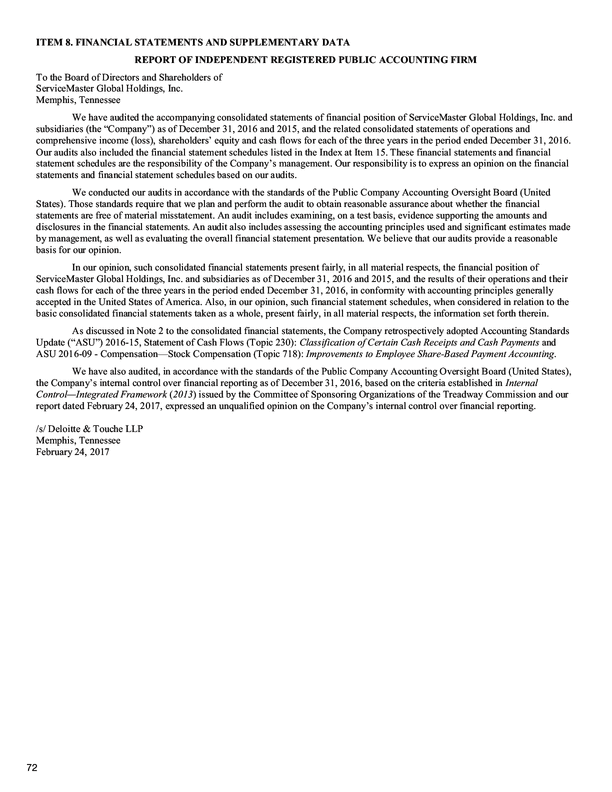 ITEM 8. FINANCIAL STATEMENTS AND SUPPLEMENTARY DATA

REPORT OF INDEPENDENT REGISTERED PUBLIC ACCOUNTING FIRM

To the Board of Directors and Shareholders of
ServiceMaster Global Holdings, Inc.
Memphis, Tennessee

We have audited the accompanying consolidated statements of financial position of ServiceMaster Global Holdings, Inc. and subsidiaries (the "Company") as of December 31, 2016 and 2015, and the related consolidated statements of operations and comprehensive income (loss), shareholders' equity and cash flows for each of the three years in the period ended December 31, 2016. Our audits also included the financial statement schedules listed in the Index at Item 15. These financial statements and financial statement schedules are the responsibility of the Company's management. Our responsibility is to express an opinion on the financial statements and financial statement schedules based on our audits.

We conducted our audits in accordance with the standards of the Public Company Accounting Oversight Board (United States). Those standards require that we plan and perform the audit to obtain reasonable assurance about whether the financial statements are free of material misstatement. An audit includes examining, on a test basis, evidence supporting the amounts and disclosures in the financial statements. An audit also includes assessing the accounting principles used and significant estimates made by management, as well as evaluating the overall financial statement presentation. We believe that our audits provide a reasonable basis for our opinion.

In our opinion, such consolidated financial statements present fairly, in all material respects, the financial position of ServiceMaster Global Holdings, Inc. and subsidiaries as of December 31, 2016 and 2015, and the results of their operations and their cash flows for each of the three years in the period ended December 31, 2016, in conformity with accounting principles generally accepted in the United States of America. Also, in our opinion, such financial statement schedules, when considered in relation to the basic consolidated financial statements taken as a whole, present fairly, in all material respects, the information set forth therein.

As discussed in Note 2 to the consolidated financial statements, the Company retrospectively adopted Accounting Standards Update ("ASU") 2016-15, Statement of Cash Flows (Topic 230): Classification of Certain Cash Receipts and Cash Payments and ASU 2016-09 - Compensation—Stock Compensation (Topic 718): Improvements to Employee Share-Based Payment Accounting.

We have also audited, in accordance with the standards of the Public Company Accounting Oversight Board (United States), the Company's internal control over financial reporting as of December 31, 2016, based on the criteria established in Internal Control—Integrated Framework (2013) issued by the Committee of Sponsoring Organizations of the Treadway Commission and our report dated February 24, 2017, expressed an unqualified opinion on the Company's internal control over financial reporting.

/s/ Deloitte & Touche LLP
Memphis, Tennessee
February 24, 2017

72